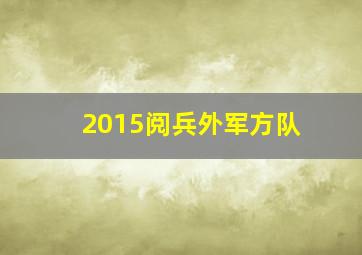 2015阅兵外军方队